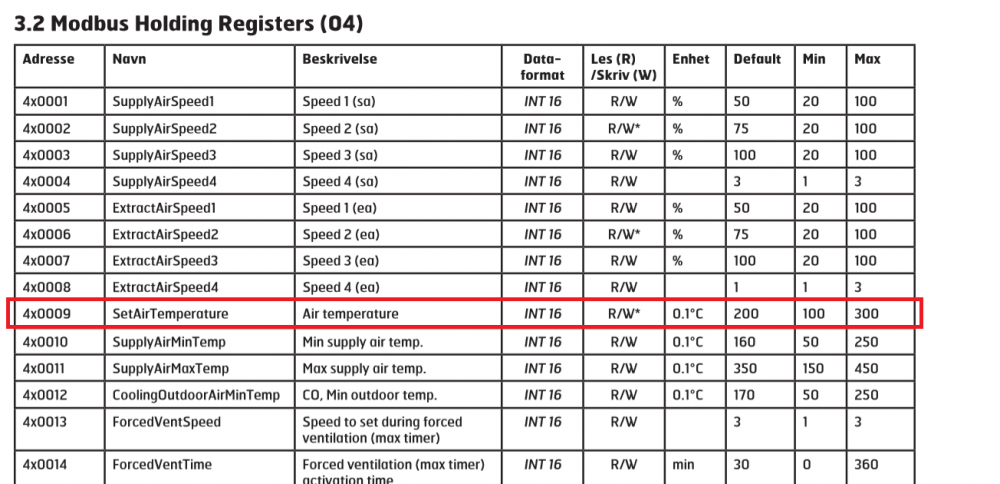 3.2 Modbus Holding Registers (04)

| Adresse | Navn | Beskrivelse | Data-format | Les (R) /Skriv (W) | Enhet | Default | Min | Max |
|---|---|---|---|---|---|---|---|---|
| 4x0001 | SupplyAirSpeed1 | Speed 1 (sa) | INT 16 | R/W | % | 50 | 20 | 100 |
| 4x0002 | SupplyAirSpeed2 | Speed 2 (sa) | INT 16 | R/W* | % | 75 | 20 | 100 |
| 4x0003 | SupplyAirSpeed3 | Speed 3 (sa) | INT 16 | R/W | % | 100 | 20 | 100 |
| 4x0004 | SupplyAirSpeed4 | Speed 4 (sa) | INT 16 | R/W | | 3 | 1 | 3 |
| 4x0005 | ExtractAirSpeed1 | Speed 1 (ea) | INT 16 | R/W | % | 50 | 20 | 100 |
| 4x0006 | ExtractAirSpeed2 | Speed 2 (ea) | INT 16 | R/W* | % | 75 | 20 | 100 |
| 4x0007 | ExtractAirSpeed3 | Speed 3 (ea) | INT 16 | R/W | % | 100 | 20 | 100 |
| 4x0008 | ExtractAirSpeed4 | Speed 4 (ea) | INT 16 | R/W | | 1 | 1 | 3 |
| 4x0009 | SetAirTemperature | Air temperature | INT 16 | R/W* | 0.1°C | 200 | 100 | 300 |
| 4x0010 | SupplyAirMinTemp | Min supply air temp. | INT 16 | R/W | 0.1°C | 160 | 50 | 250 |
| 4x0011 | SupplyAirMaxTemp | Max supply air temp. | INT 16 | R/W | 0.1°C | 350 | 150 | 450 |
| 4x0012 | CoolingOutdoorAirMinTemp | CO, Min outdoor temp. | INT 16 | R/W | 0.1°C | 170 | 50 | 250 |
| 4x0013 | ForcedVentSpeed | Speed to set during forced ventilation (max timer) | INT 16 | R/W | | 3 | 1 | 3 |
| 4x0014 | ForcedVentTime | Forced ventilation (max timer) activation time | INT 16 | R/W | min | 30 | 0 | 360 |